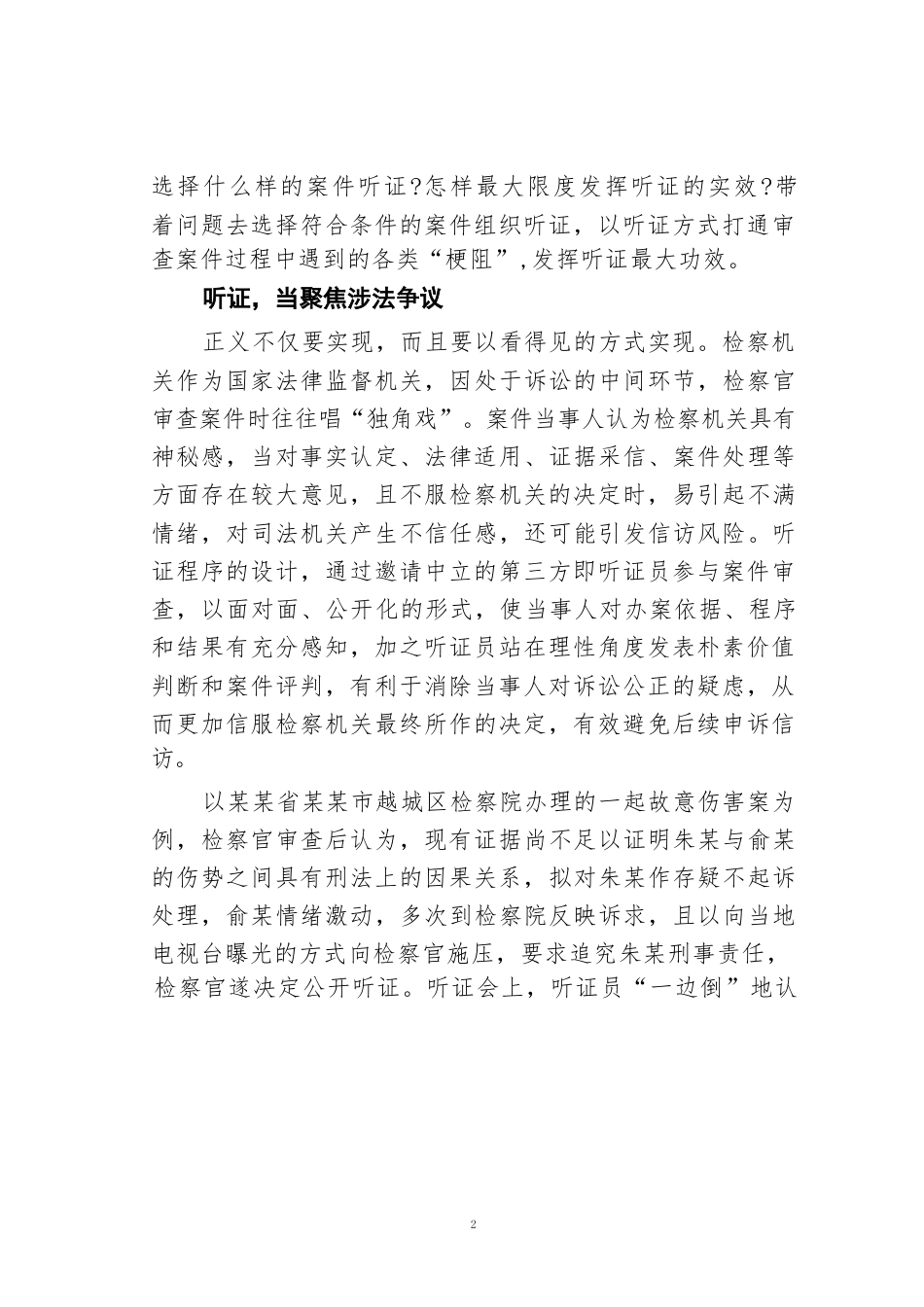 选择什么样的案件听证?怎样最大限度发挥听证的实效?带着问题去选择符合条件的案件组织听证，以听证方式打通审查案件过程中遇到的各类“梗阻”,发挥听证最大功效。

听证，当聚焦涉法争议

正义不仅要实现，而且要以看得见的方式实现。检察机关作为国家法律监督机关，因处于诉讼的中间环节，检察官审查案件时往往唱“独角戏”。案件当事人认为检察机关具有神秘感，当对事实认定、法律适用、证据采信、案件处理等方面存在较大意见，且不服检察机关的决定时，易引起不满情绪，对司法机关产生不信任感，还可能引发信访风险。听证程序的设计，通过邀请中立的第三方即听证员参与案件审查，以面对面、公开化的形式，使当事人对办案依据、程序和结果有充分感知，加之听证员站在理性角度发表朴素价值判断和案件评判，有利于消除当事人对诉讼公正的疑虑，从而更加信服检察机关最终所作的决定，有效避免后续申诉信访。

以某某省某某市越城区检察院办理的一起故意伤害案为例，检察官审查后认为，现有证据尚不足以证明朱某与俞某的伤势之间具有刑法上的因果关系，拟对朱某作存疑不起诉处理，俞某情绪激动，多次到检察院反映诉求，且以向当地电视台曝光的方式向检察官施压，要求追究朱某刑事责任，检察官遂决定公开听证。听证会上，听证员“一边倒”地认

2